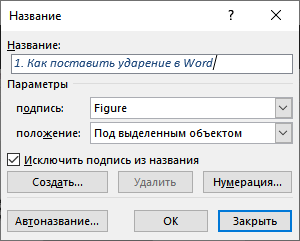 Название

?

Название:

1. Как поставить ударение в Word

Параметры

подпись: Figure

положение: Под выделенным объектом

Исключить подпись из названия

Создать...

Удалить

Нумерация...

Автоназвание...

ОК

Закрыть